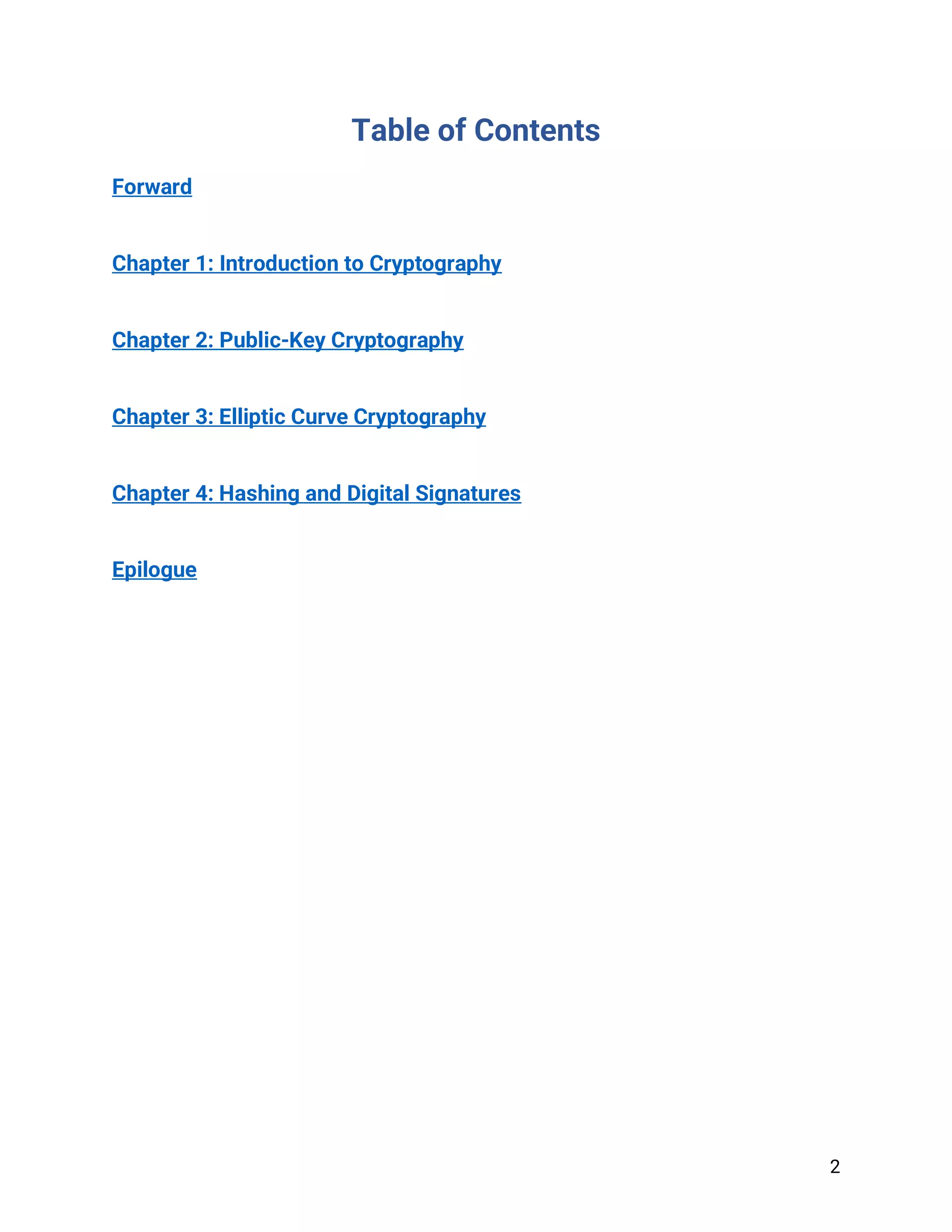 Table of Contents

Forward

Chapter 1: Introduction to Cryptography

Chapter 2: Public-Key Cryptography

Chapter 3: Elliptic Curve Cryptography

Chapter 4: Hashing and Digital Signatures

Epilogue

2